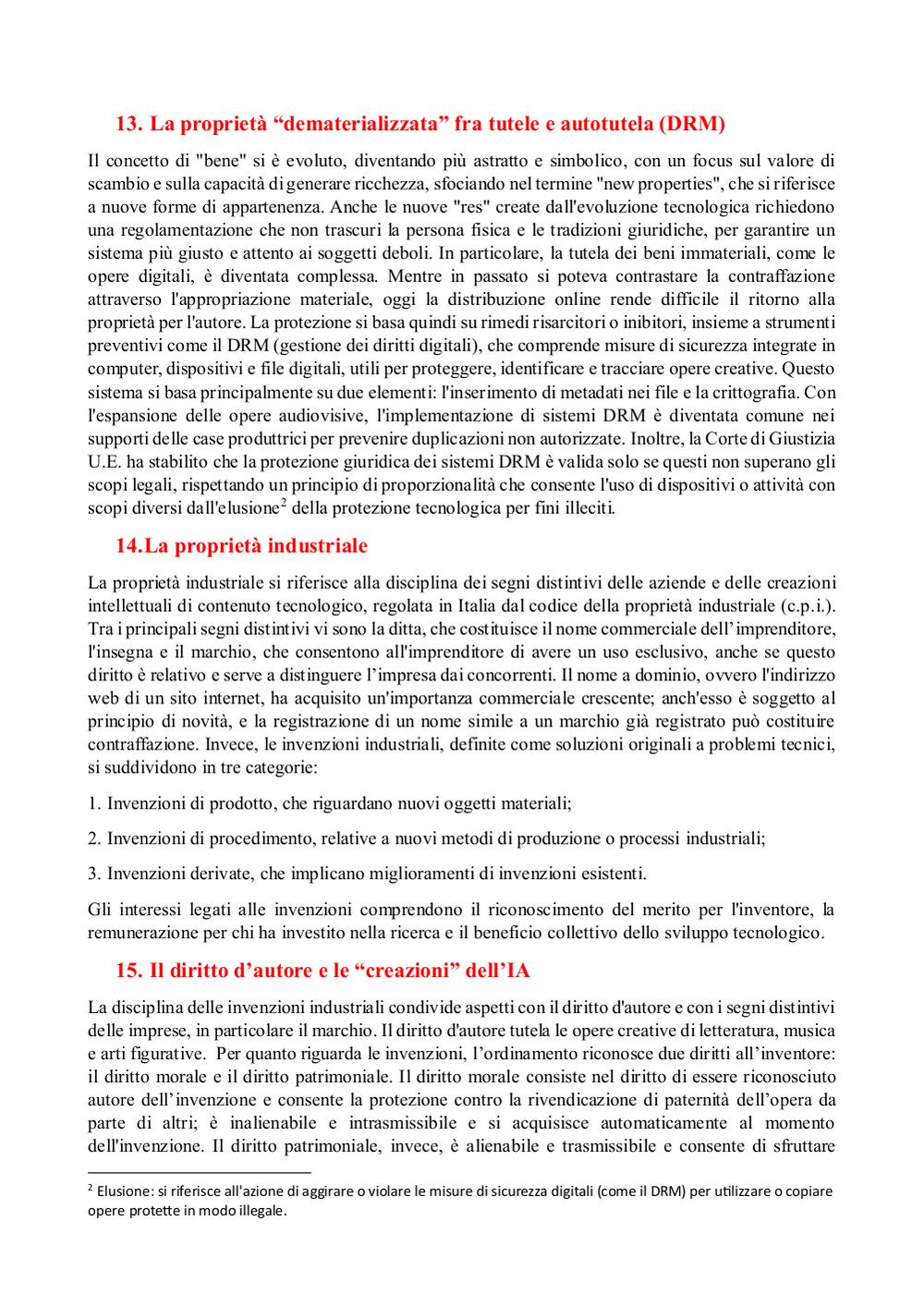 13. La proprietà “dematerializzata” fra tutele e autotutela (DRM)

Il concetto di "bene" si è evoluto, diventando più astratto e simbolico, con un focus sul valore di scambio e sulla capacità di generare ricchezza, sfociando nel termine "new properties", che si riferisce a nuove forme di appartenenza. Anche le nuove "res" create dall'evoluzione tecnologica richiedono una regolamentazione che non trascuri la persona fisica e le tradizioni giuridiche, per garantire un sistema più giusto e attento ai soggetti deboli. In particolare, la tutela dei beni immateriali, come le opere digitali, è diventata complessa. Mentre in passato si poteva contrastare la contraffazione attraverso l'appropriazione materiale, oggi la distribuzione online rende difficile il ritorno alla proprietà per l'autore. La protezione si basa quindi su rimedi risarcitori o inibitori, insieme a strumenti preventivi come il DRM (gestione dei diritti digitali), che comprende misure di sicurezza integrate in computer, dispositivi e file digitali, utili per proteggere, identificare e tracciare opere creative. Questo sistema si basa principalmente su due elementi: l'inserimento di metadati nei file e la crittografia. Con l'espansione delle opere audiovisive, l'implementazione di sistemi DRM è diventata comune nei supporti delle case produttrici per prevenire duplicazioni non autorizzate. Inoltre, la Corte di Giustizia U.E. ha stabilito che la protezione giuridica dei sistemi DRM è valida solo se questi non superano gli scopi legali, rispettando un principio di proporzionalità che consente l'uso di dispositivi o attività con scopi diversi dall'elusione$^2$ della protezione tecnologica per fini illeciti.

14.La proprietà industriale

La proprietà industriale si riferisce alla disciplina dei segni distintivi delle aziende e delle creazioni intellettuali di contenuto tecnologico, regolata in Italia dal codice della proprietà industriale (c.p.i.). Tra i principali segni distintivi vi sono la ditta, che costituisce il nome commerciale dell’imprenditore, l'insegna e il marchio, che consentono all'imprenditore di avere un uso esclusivo, anche se questo diritto è relativo e serve a distinguere l’impresa dai concorrenti. Il nome a dominio, ovvero l'indirizzo web di un sito internet, ha acquisito un'importanza commerciale crescente; anch'esso è soggetto al principio di novità, e la registrazione di un nome simile a un marchio già registrato può costituire contraffazione. Invece, le invenzioni industriali, definite come soluzioni originali a problemi tecnici, si suddividono in tre categorie:

1. Invenzioni di prodotto, che riguardano nuovi oggetti materiali;

2. Invenzioni di procedimento, relative a nuovi metodi di produzione o processi industriali;

3. Invenzioni derivate, che implicano miglioramenti di invenzioni esistenti.

Gli interessi legati alle invenzioni comprendono il riconoscimento del merito per l'inventore, la remunerazione per chi ha investito nella ricerca e il beneficio collettivo dello sviluppo tecnologico.

15. Il diritto d’autore e le “creazioni” dell’IA

La disciplina delle invenzioni industriali condivide aspetti con il diritto d'autore e con i segni distintivi delle imprese, in particolare il marchio. Il diritto d'autore tutela le opere creative di letteratura, musica e arti figurative. Per quanto riguarda le invenzioni, l’ordinamento riconosce due diritti all’inventore: il diritto morale e il diritto patrimoniale. Il diritto morale consiste nel diritto di essere riconosciuto autore dell’invenzione e consente la protezione contro la rivendicazione di paternità dell’opera da parte di altri; è inalienabile e intrasmissibile e si acquisisce automaticamente al momento dell'invenzione. Il diritto patrimoniale, invece, è alienabile e trasmissibile e consente di sfruttare

$^2$ Elusione: si riferisce all'azione di aggirare o violare le misure di sicurezza digitali (come il DRM) per utilizzare o copiare opere protette in modo illegale.